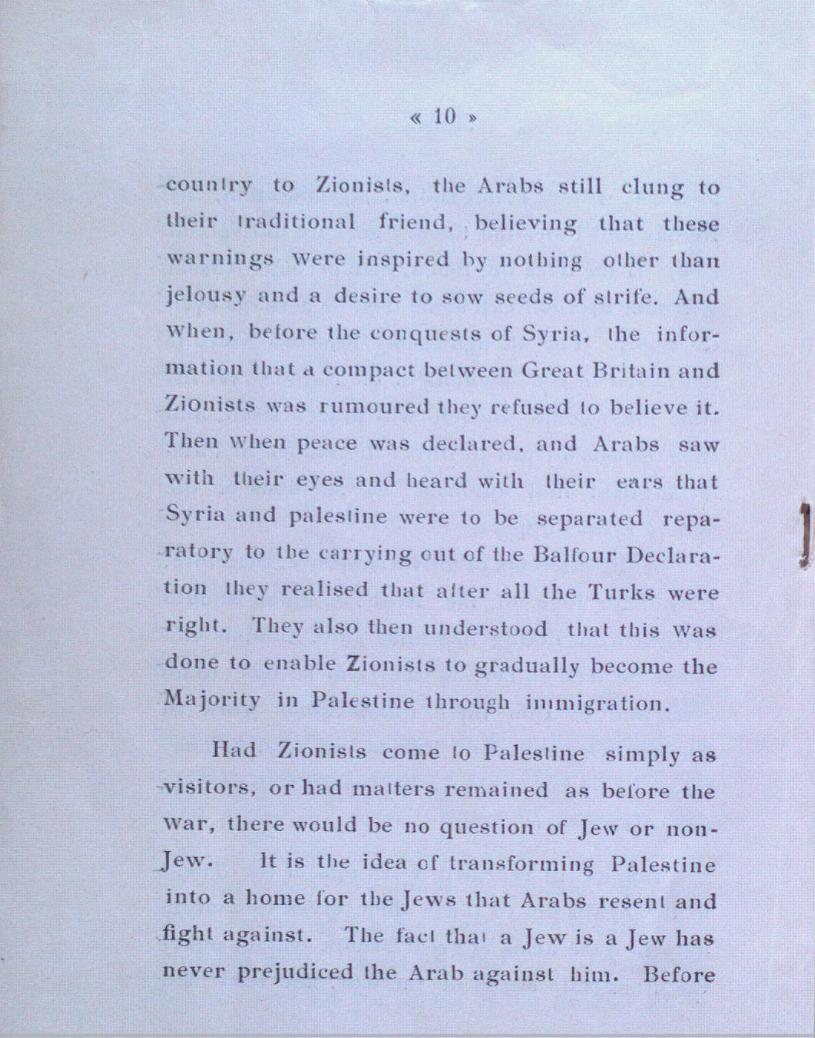 « 10 »

country to Zionists, the Arabs still clung to their traditional friend, believing that these warnings were inspired by nothing other than jelousy and a desire to sow seeds of strife. And when, before the conquests of Syria, the information that a compact between Great Britain and Zionists was rumoured they refused to believe it. Then when peace was declared, and Arabs saw with their eyes and heard with their ears that Syria and palestine were to be separated reparatory to the carrying out of the Balfour Declaration they realised that after all the Turks were right. They also then understood that this was done to enable Zionists to gradually become the Majority in Palestine through immigration.

Had Zionists come to Palestine simply as visitors, or had matters remained as before the war, there would be no question of Jew or non-Jew. It is the idea of transforming Palestine into a home for the Jews that Arabs resent and fight against. The fact that a Jew is a Jew has never prejudiced the Arab against him. Before